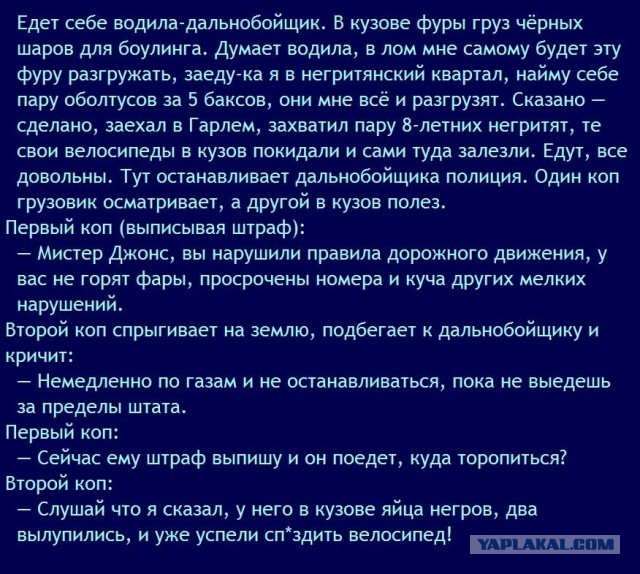 Едет себе водила-дальнобойщик. В кузове фуры груз чёрных шаров для боулинга. Думает водила, в лом мне самому будет эту фуру разгружать, заеду-ка я в негритянский квартал, найму себе пару оболтусов за 5 баксов, они мне всё и разгрузят. Сказано — сделано, заехал в Гарлем, захватил пару 8-летних негритят, те свои велосипеды в кузов покидали и сами туда залезли. Едут, все довольны. Тут останавливает дальнобойщика полиция. Один коп грузовик осматривает, а другой в кузов полез.
Первый коп (выписывая штраф):
— Мистер Джонс, вы нарушили правила дорожного движения, у вас не горят фары, просрочены номера и куча других мелких нарушений.
Второй коп спрыгивает на землю, подбегает к дальнобойщику и кричит:
— Немедленно по газам и не останавливаться, пока не выедешь за пределы штата.
Первый коп:
— Сейчас ему штраф выпишу и он поедет, куда торопиться?
Второй коп:
— Слушай что я сказал, у него в кузове яйца негров, два вылупились, и уже успели сп*здить велосипед!
YAPLAKAL.COM